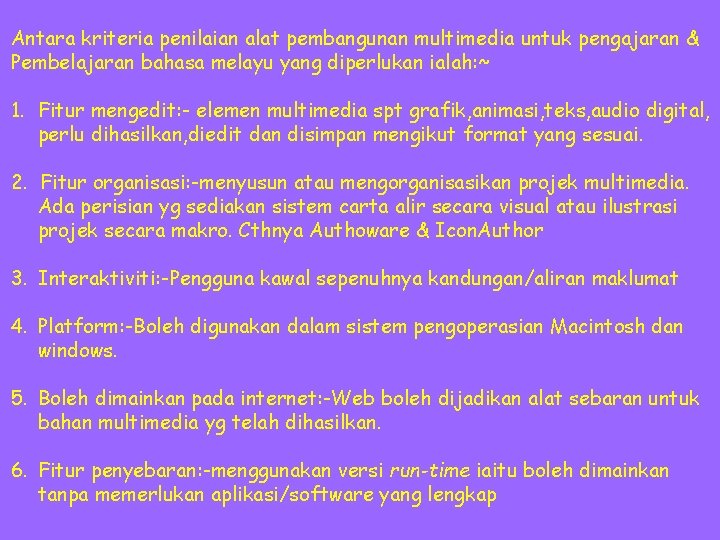 Antara kriteria penilaian alat pembangunan multimedia untuk pengajaran & Pembelajaran bahasa melayu yang diperlukan ialah:~

1. Fitur mengedit:- elemen multimedia spt grafik,animasi,teks,audio digital, perlu dihasilkan,diedit dan disimpan mengikut format yang sesuai.

2. Fitur organisasi:-menyusun atau mengorganisasikan projek multimedia. Ada perisian yg sediakan sistem carta alir secara visual atau ilustrasi projek secara makro. Cthnya Authoware & IconAuthor

3. Interaktiviti:-Pengguna kawal sepenuhnya kandungan/aliran maklumat

4. Platform:-Boleh digunakan dalam sistem pengoperasian Macintosh dan windows.

5. Boleh dimainkan pada internet:-Web boleh dijadikan alat sebaran untuk bahan multimedia yg telah dihasilkan.

6. Fitur penyebaran:-menggunakan versi run-time iaitu boleh dimainkan tanpa memerlukan aplikasi/software yang lengkap